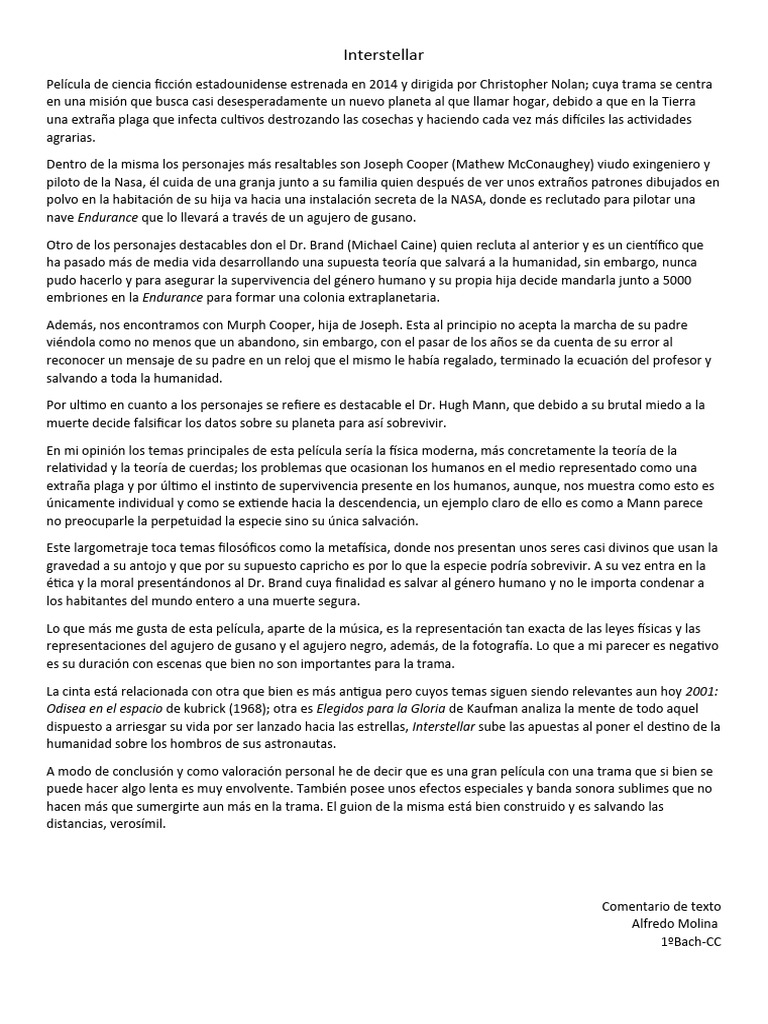 Interstellar

Película de ciencia ficción estadounidense estrenada en 2014 y dirigida por Christopher Nolan; cuya trama se centra en una misión que busca casi desesperadamente un nuevo planeta al que llamar hogar, debido a que en la Tierra una extraña plaga que infecta cultivos destrozando las cosechas y haciendo cada vez más difíciles las actividades agrarias.

Dentro de la misma los personajes más resaltables son Joseph Cooper (Mathew McConaughey) viudo exingeniero y piloto de la Nasa, él cuida de una granja junto a su familia quien después de ver unos extraños patrones dibujados en polvo en la habitación de su hija va hacia una instalación secreta de la NASA, donde es reclutado para pilotar una nave Endurance que lo llevará a través de un agujero de gusano.

Otro de los personajes destacables don el Dr. Brand (Michael Caine) quien recluta al anterior y es un científico que ha pasado más de media vida desarrollando una supuesta teoría que salvará a la humanidad, sin embargo, nunca pudo hacerlo y para asegurar la supervivencia del género humano y su propia hija decide mandarla junto a 5000 embriones en la Endurance para formar una colonia extraplanetaria.

Además, nos encontramos con Murph Cooper, hija de Joseph. Esta al principio no acepta la marcha de su padre viéndola como no menos que un abandono, sin embargo, con el pasar de los años se da cuenta de su error al reconocer un mensaje de su padre en un reloj que el mismo le había regalado, terminado la ecuación del profesor y salvando a toda la humanidad.

Por ultimo en cuanto a los personajes se refiere es destacable el Dr. Hugh Mann, que debido a su brutal miedo a la muerte decide falsificar los datos sobre su planeta para así sobrevivir.

En mi opinión los temas principales de esta película sería la física moderna, más concretamente la teoría de la relatividad y la teoría de cuerdas; los problemas que ocasionan los humanos en el medio representado como una extraña plaga y por último el instinto de supervivencia presente en los humanos, aunque, nos muestra como esto es únicamente individual y como se extiende hacia la descendencia, un ejemplo claro de ello es como a Mann parece no preocuparle la perpetuidad la especie sino su única salvación.

Este largometraje toca temas filosóficos como la metafísica, donde nos presentan unos seres casi divinos que usan la gravedad a su antojo y que por su supuesto capricho es por lo que la especie podría sobrevivir. A su vez entra en la ética y la moral presentándonos al Dr. Brand cuya finalidad es salvar al género humano y no le importa condenar a los habitantes del mundo entero a una muerte segura.

Lo que más me gusta de esta película, aparte de la música, es la representación tan exacta de las leyes físicas y las representaciones del agujero de gusano y el agujero negro, además, de la fotografía. Lo que a mi parecer es negativo es su duración con escenas que bien no son importantes para la trama.

La cinta está relacionada con otra que bien es más antigua pero cuyos temas siguen siendo relevantes aun hoy 2001: Odisea en el espacio de kubrick (1968); otra es Elegidos para la Gloria de Kaufman analiza la mente de todo aquel dispuesto a arriesgar su vida por ser lanzado hacia las estrellas, Interstellar sube las apuestas al poner el destino de la humanidad sobre los hombros de sus astronautas.

A modo de conclusión y como valoración personal he de decir que es una gran película con una trama que si bien se puede hacer algo lenta es muy envolvente. También posee unos efectos especiales y banda sonora sublimes que no hacen más que sumergirte aun más en la trama. El guion de la misma está bien construido y es salvando las distancias, verosímil.

Comentario de texto
Alfredo Molina
1ºBach-CC